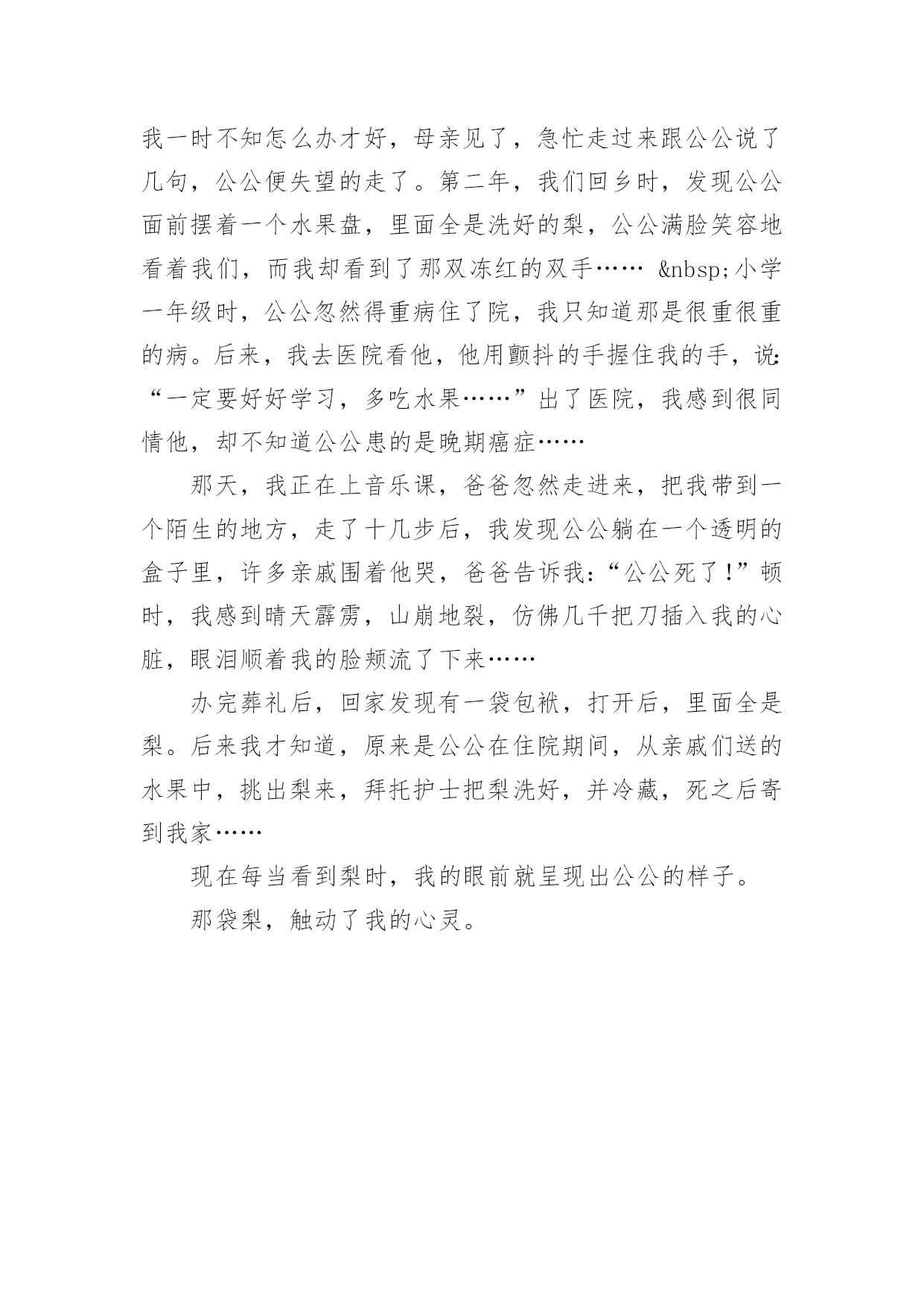 我一时不知怎么办才好，母亲见了，急忙走过来跟公公说了几句，公公便失望的走了。第二年，我们回乡时，发现公公面前摆着一个水果盘，里面全是洗好的梨，公公满脸笑容地看着我们，而我却看到了那双冻红的双手…… &nbsp;小学一年级时，公公忽然得重病住了院，我只知道那是很重很重的病。后来，我去医院看他，他用颤抖的手握住我的手，说:“一定要好好学习，多吃水果……”出了医院，我感到很同情他，却不知道公公患的是晚期癌症……

那天，我正在上音乐课，爸爸忽然走进来，把我带到一个陌生的地方，走了十几步后，我发现公公躺在一个透明的盒子里，许多亲戚围着他哭，爸爸告诉我:“公公死了!”顿时，我感到晴天霹雳，山崩地裂，仿佛几千把刀插入我的心脏，眼泪顺着我的脸颊流了下来……

办完葬礼后，回家发现有一袋包袱，打开后，里面全是梨。后来我才知道，原来是公公在住院期间，从亲戚们送的水果中，挑出梨来，拜托护士把梨洗好，并冷藏，死之后寄到我家……

现在每当看到梨时，我的眼前就呈现出公公的样子。

那袋梨，触动了我的心灵。